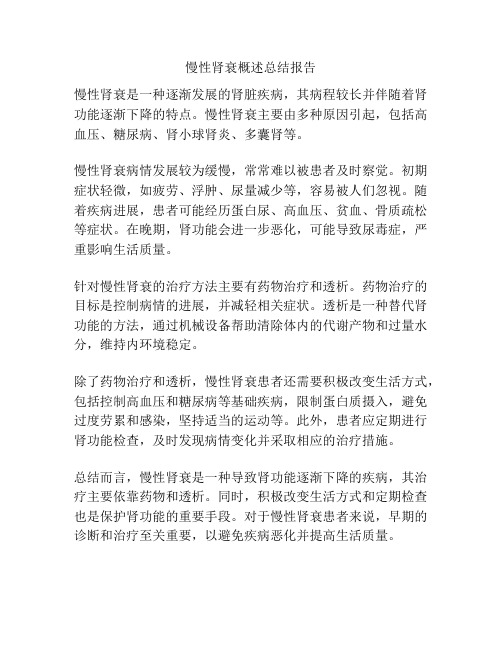 慢性肾衰概述总结报告

慢性肾衰是一种逐渐发展的肾脏疾病，其病程较长并伴随着肾功能逐渐下降的特点。慢性肾衰主要由多种原因引起，包括高血压、糖尿病、肾小球肾炎、多囊肾等。

慢性肾衰病情发展较为缓慢，常常难以被患者及时察觉。初期症状轻微，如疲劳、浮肿、尿量减少等，容易被人们忽视。随着疾病进展，患者可能经历蛋白尿、高血压、贫血、骨质疏松等症状。在晚期，肾功能会进一步恶化，可能导致尿毒症，严重影响生活质量。

针对慢性肾衰的治疗方法主要有药物治疗和透析。药物治疗的目标是控制病情的进展，并减轻相关症状。透析是一种替代肾功能的方法，通过机械设备帮助清除体内的代谢产物和过量水分，维持内环境稳定。

除了药物治疗和透析，慢性肾衰患者还需要积极改变生活方式，包括控制高血压和糖尿病等基础疾病，限制蛋白质摄入，避免过度劳累和感染，坚持适当的运动等。此外，患者应定期进行肾功能检查，及时发现病情变化并采取相应的治疗措施。

总结而言，慢性肾衰是一种导致肾功能逐渐下降的疾病，其治疗主要依靠药物和透析。同时，积极改变生活方式和定期检查也是保护肾功能的重要手段。对于慢性肾衰患者来说，早期的诊断和治疗至关重要，以避免疾病恶化并提高生活质量。